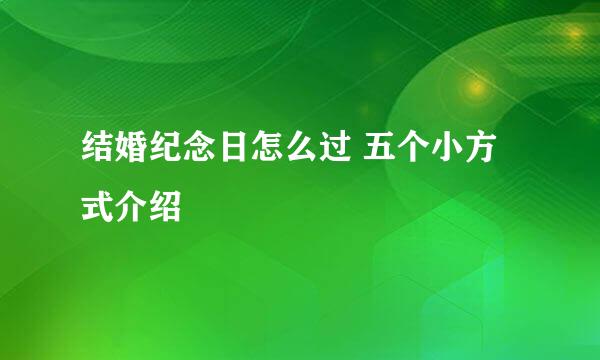 结婚纪念日怎么过 五个小方式介绍